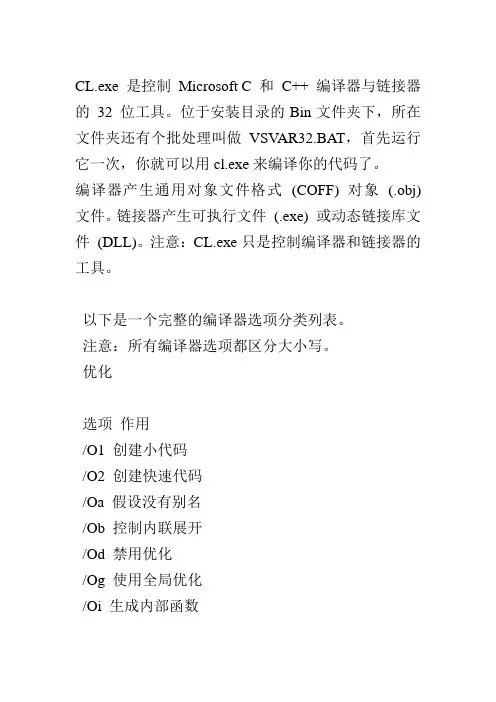 CL.exe 是控制 Microsoft C 和 C++ 编译器与链接器的 32 位工具。位于安装目录的 Bin 文件夹下，所在文件夹还有个批处理叫做 VSVAR32.BAT，首先运行它一次，你就可以用 cl.exe 来编译你的代码了。
编译器产生通用对象文件格式 (COFF) 对象 (.obj) 文件。链接器产生可执行文件 (.exe) 或动态链接库文件 (DLL)。注意：CL.exe 只是控制编译器和链接器的工具。

以下是一个完整的编译器选项分类列表。
注意：所有编译器选项都区分大小写。
优化

选项 作用
/O1 创建小代码
/O2 创建快速代码
/Oa 假设没有别名
/Ob 控制内联展开
/Od 禁用优化
/Og 使用全局优化
/Oi 生成内部函数